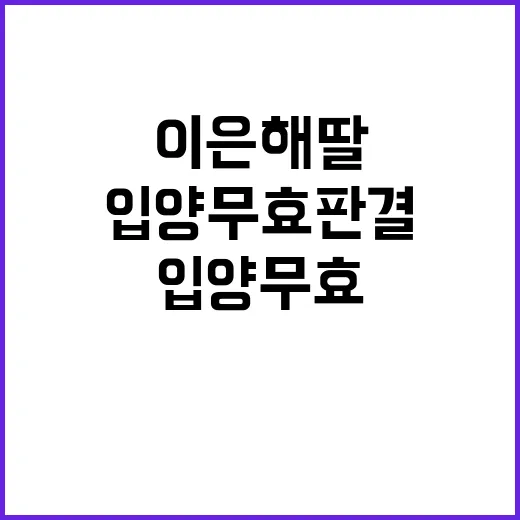 이은해딸
입양무효판결
입양무효